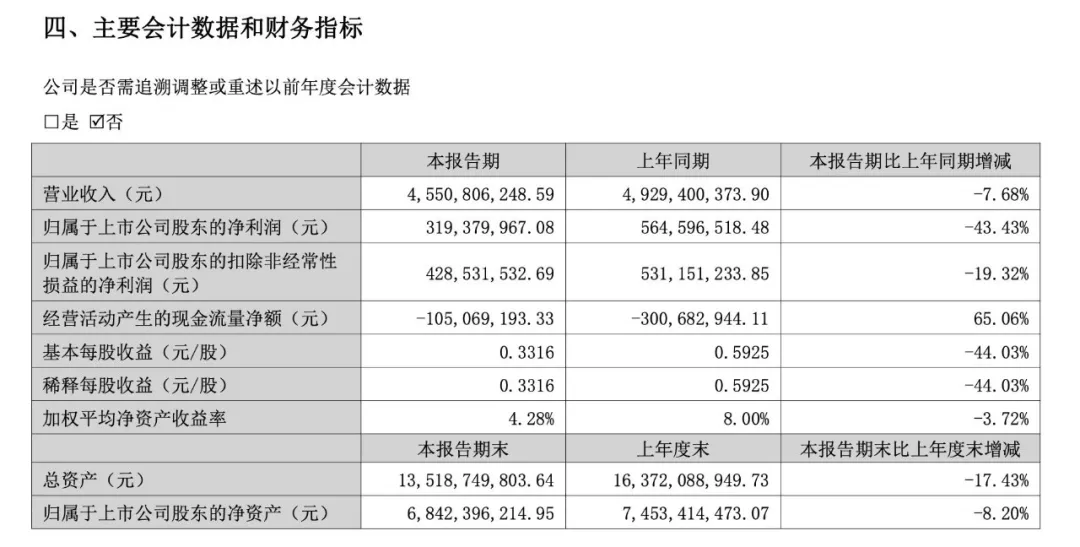 四、主要会计数据和财务指标

公司是否需追溯调整或重述以前年度会计数据

□是 ☑否

| | 本报告期 | 上年同期 | 本报告期比上年同期增减 |
|---|---|---|---|
| 营业收入（元） | 4,550,806,248.59 | 4,929,400,373.90 | -7.68% |
| 归属于上市公司股东的净利润（元） | 319,379,967.08 | 564,596,518.48 | -43.43% |
| 归属于上市公司股东的扣除非经常性损益的净利润（元） | 428,531,532.69 | 531,151,233.85 | -19.32% |
| 经营活动产生的现金流量净额（元） | -105,069,193.33 | -300,682,944.11 | 65.06% |
| 基本每股收益（元/股） | 0.3316 | 0.5925 | -44.03% |
| 稀释每股收益（元/股） | 0.3316 | 0.5925 | -44.03% |
| 加权平均净资产收益率 | 4.28% | 8.00% | -3.72% |
| | 本报告期末 | 上年度末 | 本报告期末比上年度末增减 |
| 总资产（元） | 13,518,749,803.64 | 16,372,088,949.73 | -17.43% |
| 归属于上市公司股东的净资产（元） | 6,842,396,214.95 | 7,453,414,473.07 | -8.20% |